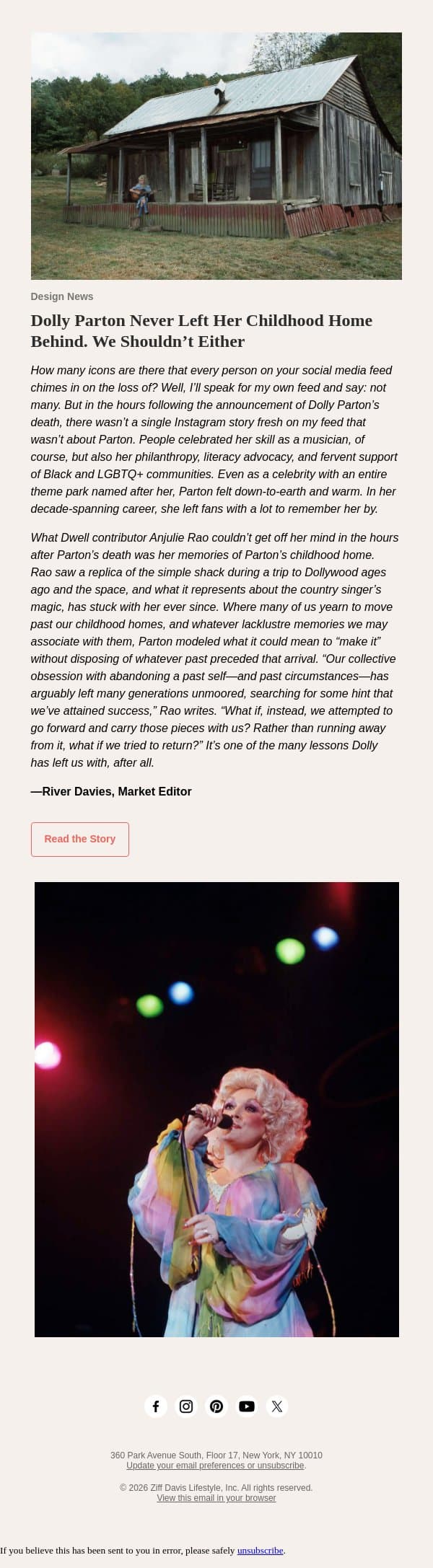 Design News

Dolly Parton Never Left Her Childhood Home Behind. We Shouldn’t Either

How many icons are there that every person on your social media feed chimes in on the loss of? Well, I’ll speak for my own feed and say: not many. But in the hours following the announcement of Dolly Parton’s death, there wasn’t a single Instagram story fresh on my feed that wasn’t about Parton. People celebrated her skill as a musician, of course, but also her philanthropy, literacy advocacy, and fervent support of Black and LGBTQ+ communities. Even as a celebrity with an entire theme park named after her, Parton felt down-to-earth and warm. In her decade-spanning career, she left fans with a lot to remember her by.

What Dwell contributor Anjulie Rao couldn’t get off her mind in the hours after Parton’s death was her memories of Parton’s childhood home. Rao saw a replica of the simple shack during a trip to Dollywood ages ago and the space, and what it represents about the country singer’s magic, has stuck with her ever since. Where many of us yearn to move past our childhood homes, and whatever lacklustre memories we may associate with them, Parton modeled what it could mean to “make it” without disposing of whatever past preceded that arrival. “Our collective obsession with abandoning a past self—and past circumstances—has arguably left many generations unmoored, searching for some hint that we’ve attained success,” Rao writes. “What if, instead, we attempted to go forward and carry those pieces with us? Rather than running away from it, what if we tried to return?” It’s one of the many lessons Dolly has left us with, after all.

—River Davies, Market Editor

Read the Story

360 Park Avenue South, Floor 17, New York, NY 10010
Update your email preferences or unsubscribe.

© 2026 Ziff Davis Lifestyle, Inc. All rights reserved.
View this email in your browser

If you believe this has been sent to you in error, please safely unsubscribe.